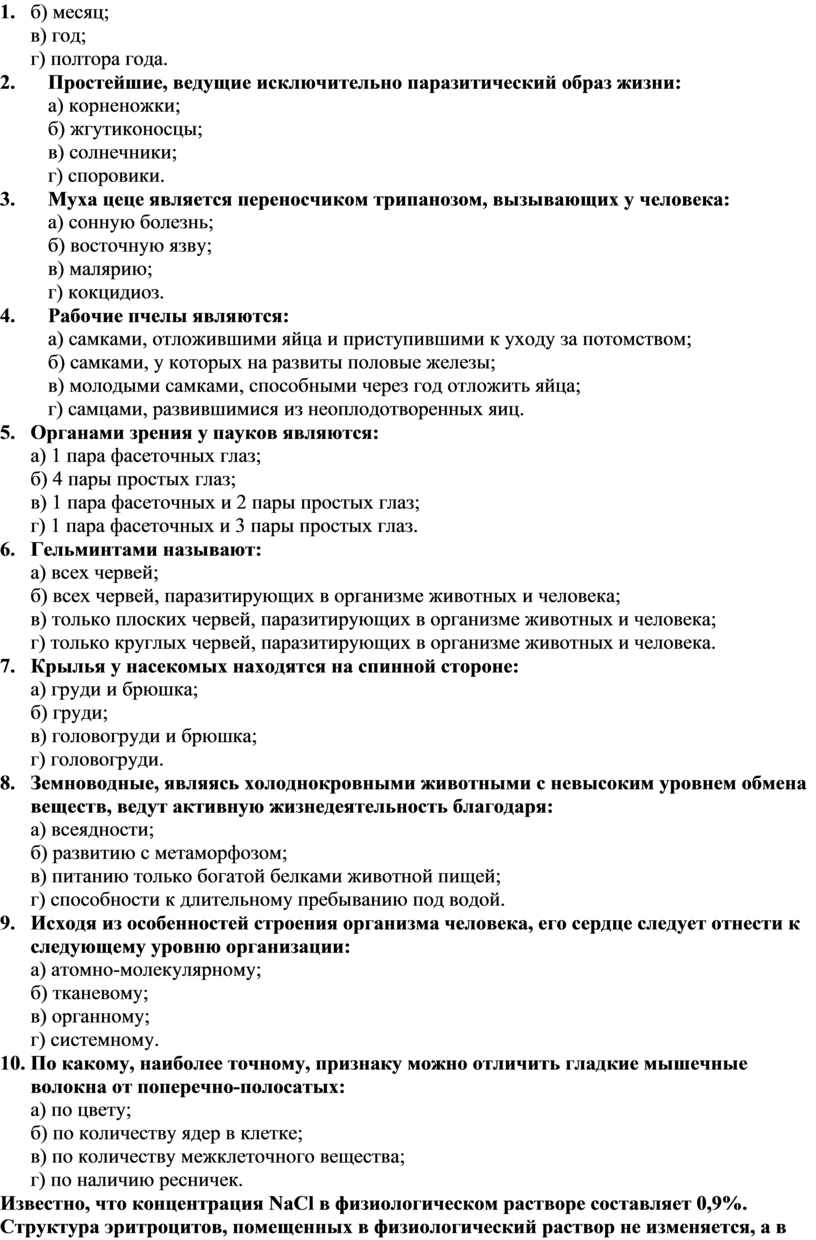 1. б) месяц;
в) год;
г) полтора года.
2. Простейшие, ведущие исключительно паразитический образ жизни:
а) корненожки;
б) жгутиконосцы;
в) солнечники;
г) споровики.
3. Муха цеце является переносчиком трипанозом, вызывающих у человека:
а) сонную болезнь;
б) восточную язву;
в) малярию;
г) кокцидиоз.
4. Рабочие пчелы являются:
а) самками, отложившими яйца и приступившими к уходу за потомством;
б) самками, у которых на развиты половые железы;
в) молодыми самками, способными через год отложить яйца;
г) самцами, развившимися из неоплодотворенных яиц.
5. Органами зрения у пауков являются:
а) 1 пара фасеточных глаз;
б) 4 пары простых глаз;
в) 1 пара фасеточных и 2 пары простых глаз;
г) 1 пара фасеточных и 3 пары простых глаз.
6. Гельминтами называют:
а) всех червей;
б) всех червей, паразитирующих в организме животных и человека;
в) только плоских червей, паразитирующих в организме животных и человека;
г) только круглых червей, паразитирующих в организме животных и человека.
7. Крылья у насекомых находятся на спинной стороне:
а) груди и брюшка;
б) груди;
в) головогруди и брюшка;
г) головогруди.
8. Земноводные, являясь холоднокровными животными с невысоким уровнем обмена веществ, ведут активную жизнедеятельность благодаря:
а) всеядности;
б) развитию с метаморфозом;
в) питанию только богатой белками животной пищей;
г) способности к длительному пребыванию под водой.
9. Исходя из особенностей строения организма человека, его сердце следует отнести к следующему уровню организации:
а) атомно-молекулярному;
б) тканевому;
в) органному;
г) системному.
10. По какому, наиболее точному, признаку можно отличить гладкие мышечные волокна от поперечно-полосатых:
а) по цвету;
б) по количеству ядер в клетке;
в) по количеству межклеточного вещества;
г) по наличию ресничек.
Известно, что концентрация NaCl в физиологическом растворе составляет 0,9%. Структура эритроцитов, помещенных в физиологический раствор не изменяется, а в